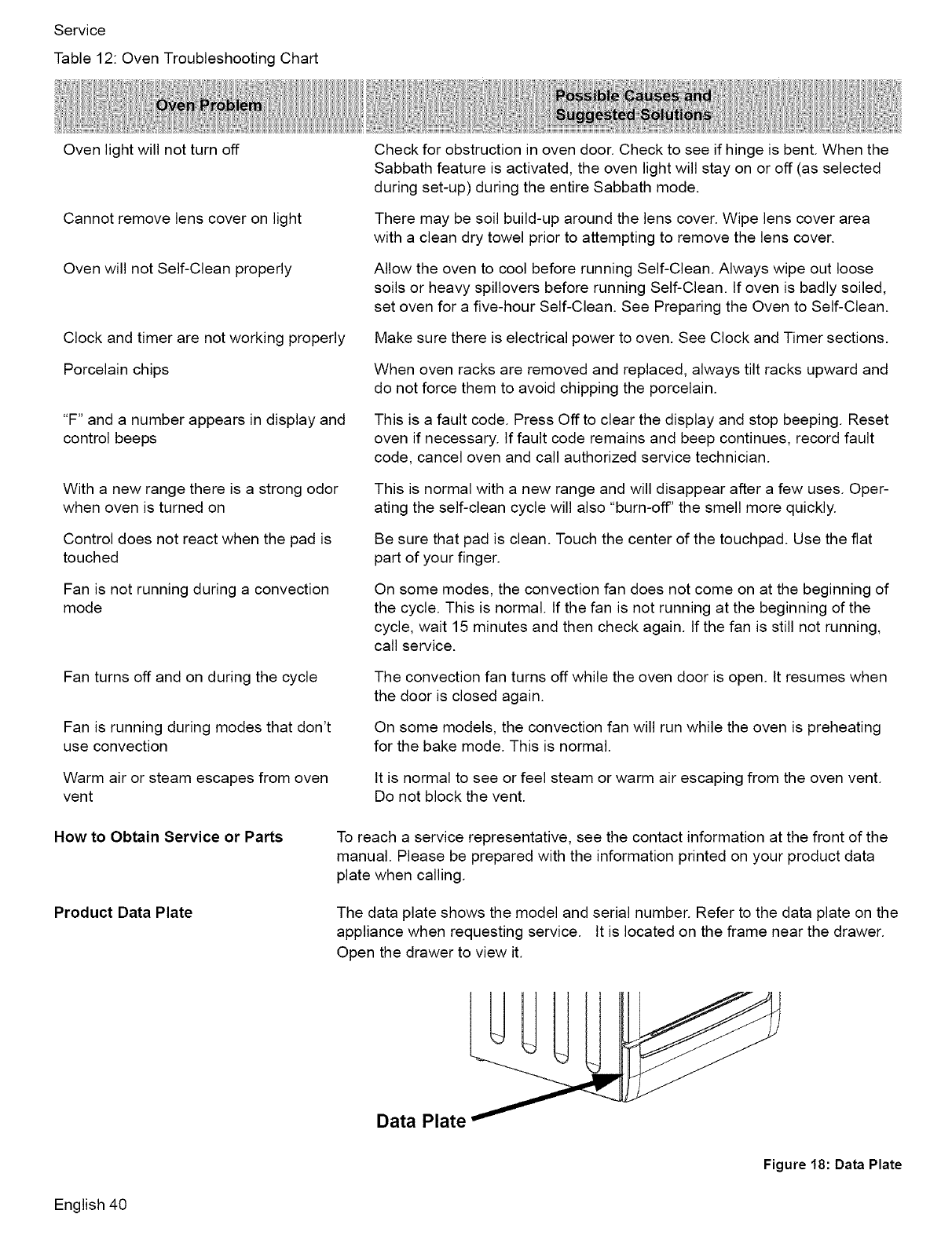 Service

Table 12: Oven Troubleshooting Chart

| Oven Problem | Possible Causes and Suggested Solutions |
|---|---|
| Oven light will not turn off | Check for obstruction in oven door. Check to see if hinge is bent. When the Sabbath feature is activated, the oven light will stay on or off (as selected during set-up) during the entire Sabbath mode. |
| Cannot remove lens cover on light | There may be soil build-up around the lens cover. Wipe lens cover area with a clean dry towel prior to attempting to remove the lens cover. |
| Oven will not Self-Clean properly | Allow the oven to cool before running Self-Clean. Always wipe out loose soils or heavy spillovers before running Self-Clean. If oven is badly soiled, set oven for a five-hour Self-Clean. See Preparing the Oven to Self-Clean. |
| Clock and timer are not working properly | Make sure there is electrical power to oven. See Clock and Timer sections. |
| Porcelain chips | When oven racks are removed and replaced, always tilt racks upward and do not force them to avoid chipping the porcelain. |
| "F" and a number appears in display and control beeps | This is a fault code. Press Off to clear the display and stop beeping. Reset oven if necessary. If fault code remains and beep continues, record fault code, cancel oven and call authorized service technician. |
| With a new range there is a strong odor when oven is turned on | This is normal with a new range and will disappear after a few uses. Operating the self-clean cycle will also "burn-off" the smell more quickly. |
| Control does not react when the pad is touched | Be sure that pad is clean. Touch the center of the touchpad. Use the flat part of your finger. |
| Fan is not running during a convection mode | On some modes, the convection fan does not come on at the beginning of the cycle. This is normal. If the fan is not running at the beginning of the cycle, wait 15 minutes and then check again. If the fan is still not running, call service. |
| Fan turns off and on during the cycle | The convection fan turns off while the oven door is open. It resumes when the door is closed again. |
| Fan is running during modes that don't use convection | On some models, the convection fan will run while the oven is preheating for the bake mode. This is normal. |
| Warm air or steam escapes from oven vent | It is normal to see or feel steam or warm air escaping from the oven vent. Do not block the vent. |

How to Obtain Service or Parts

To reach a service representative, see the contact information at the front of the manual. Please be prepared with the information printed on your product data plate when calling.

Product Data Plate

The data plate shows the model and serial number. Refer to the data plate on the appliance when requesting service. It is located on the frame near the drawer. Open the drawer to view it.

Data Plate

Figure 18: Data Plate

English 40